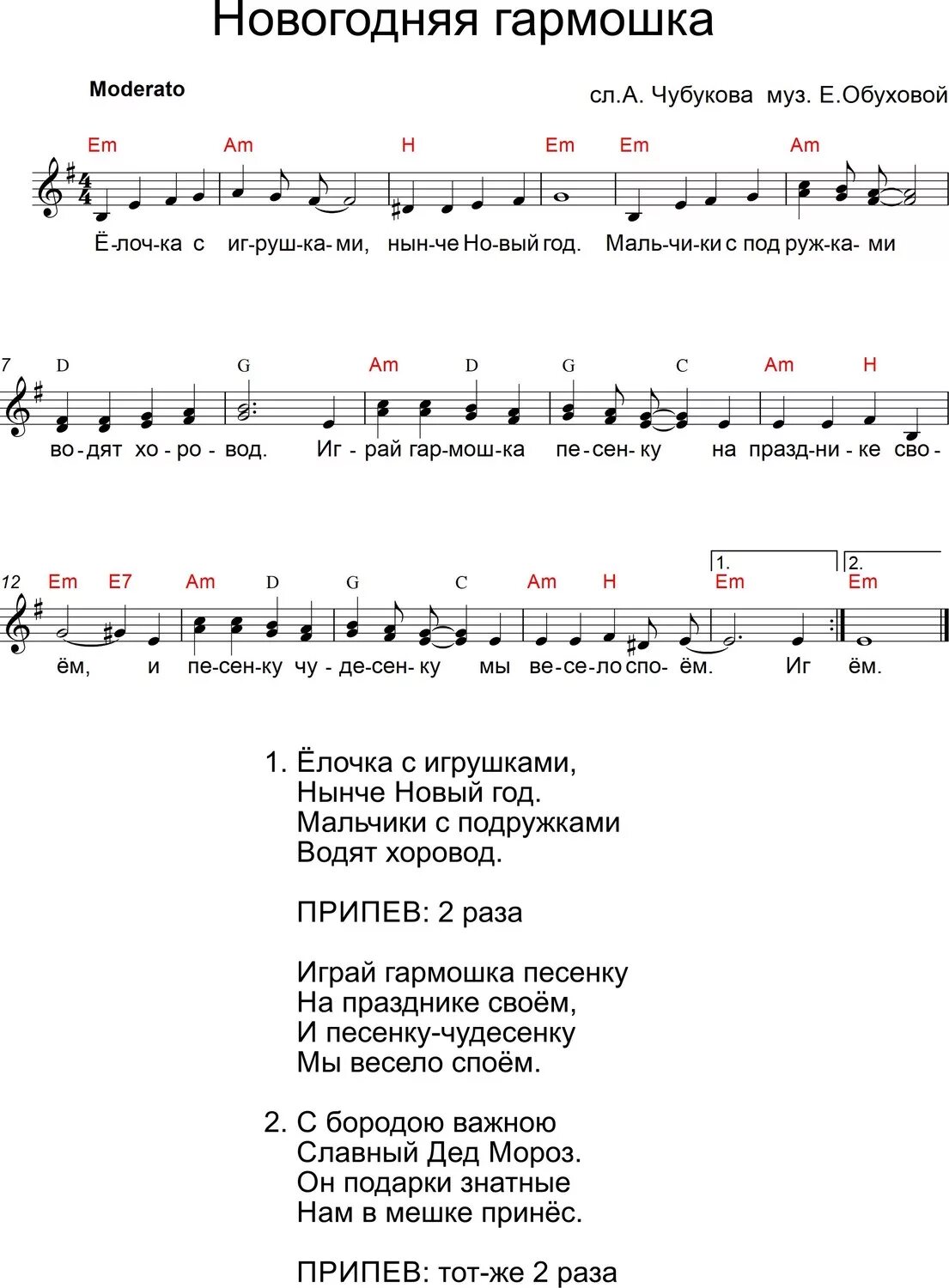 Новогодняя гармошка

Moderato

сл.А. Чубукова муз. Е.Обуховой

Em Am H Em Em Am

Ё-лоч-ка с иг-руш-ка-ми, нын-че Но-вый год. Маль-чи-ки с под руж-ка- ми

7 D G Am D G C Am H

во-дят хо-ро-вод. Иг-рай гар-мош-ка пе-сен-ку на празд-ни-ке сво-

12 Em E7 Am D G C Am H 1. Em 2. Em

ём, и пе-сен-ку чу-де-сен-ку мы ве-се-ло спо- ём. Иг ём.

1. Ёлочка с игрушками,
Нынче Новый год.
Мальчики с подружками
Водят хоровод.

ПРИПЕВ: 2 раза

Играй гармошка песенку
На празднике своём,
И песенку-чудесенку
Мы весело споём.

2. С бородою важною
Славный Дед Мороз.
Он подарки знатные
Нам в мешке принёс.

ПРИПЕВ: тот-же 2 раза